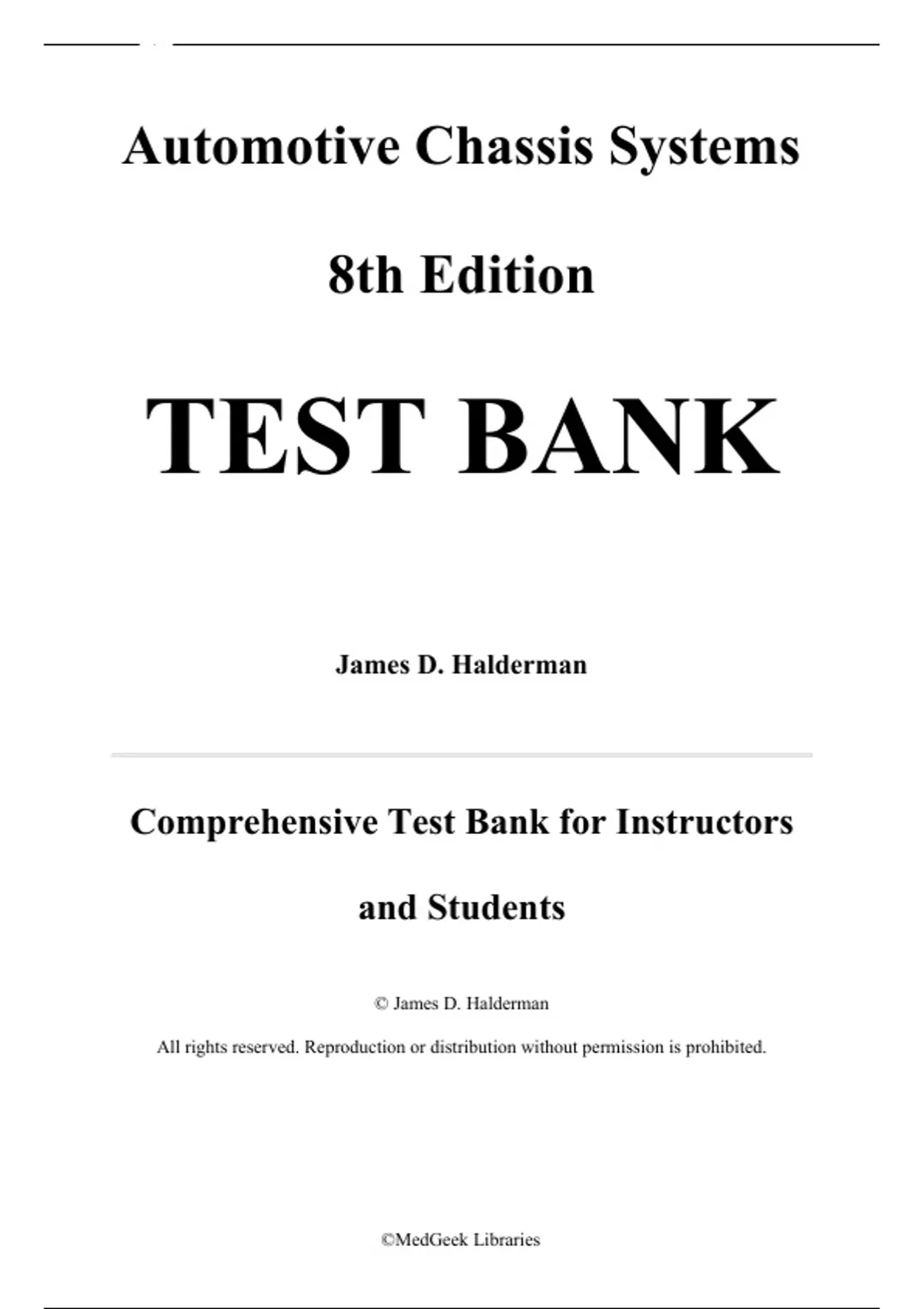 Automotive Chassis Systems

8th Edition

TEST BANK

James D. Halderman

Comprehensive Test Bank for Instructors and Students

© James D. Halderman

All rights reserved. Reproduction or distribution without permission is prohibited.

©MedGeek Libraries